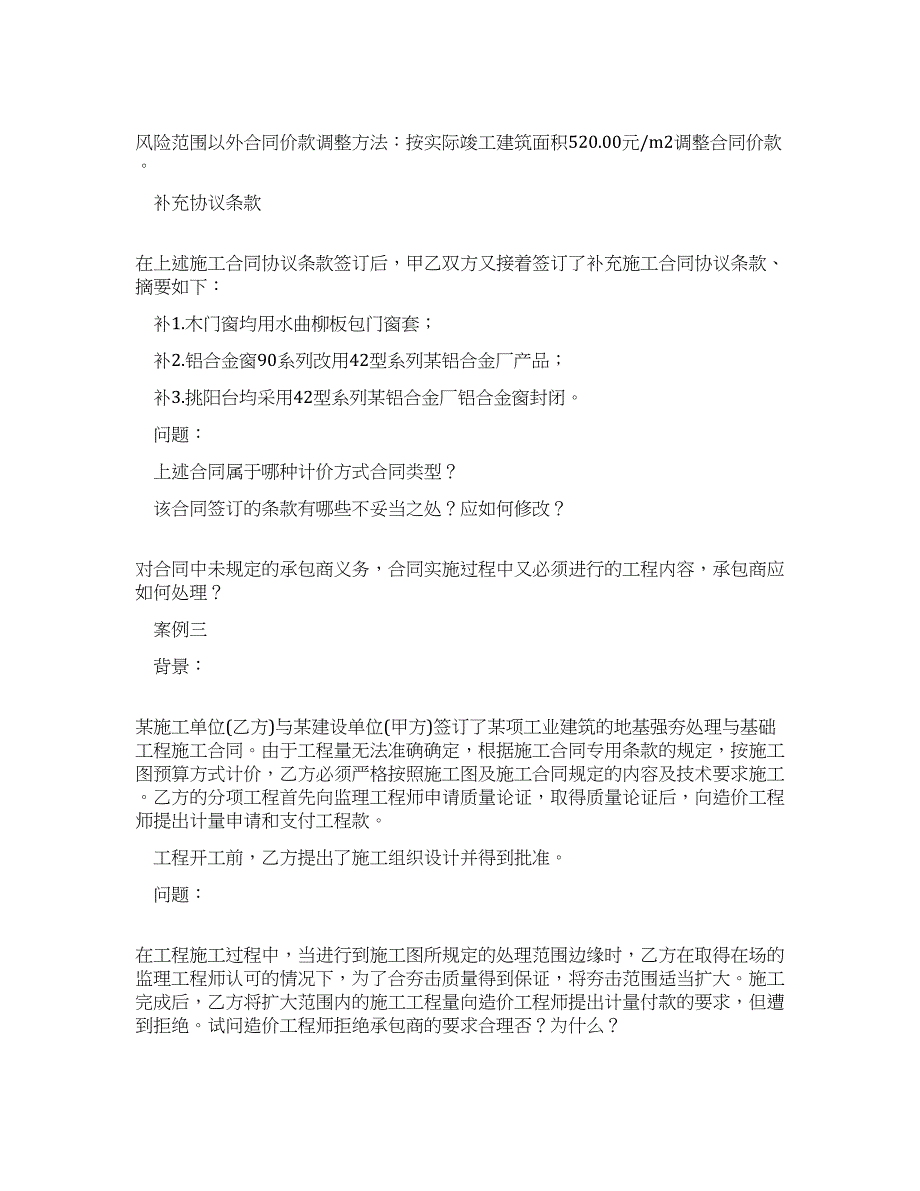 风险范围以外合同价款调整方法：按实际竣工建筑面积520.00元/m2调整合同价款。

补充协议条款

在上述施工合同协议条款签订后，甲乙双方又接着签订了补充施工合同协议条款、摘要如下：

补1.木门窗均用水曲柳板包门窗套；

补2.铝合金窗90系列改用42型系列某铝合金厂产品；

补3.挑阳台均采用42型系列某铝合金厂铝合金窗封闭。

问题：

上述合同属于哪种计价方式合同类型？

该合同签订的条款有哪些不妥当之处？应如何修改？

对合同中未规定的承包商义务，合同实施过程中又必须进行的工程内容，承包商应如何处理？

案例三

背景：

某施工单位(乙方)与某建设单位(甲方)签订了某项工业建筑的地基强夯处理与基础工程施工合同。由于工程量无法准确确定，根据施工合同专用条款的规定，按施工图预算方式计价，乙方必须严格按照施工图及施工合同规定的内容及技术要求施工。乙方的分项工程首先向监理工程师申请质量论证，取得质量论证后，向造价工程师提出计量申请和支付工程款。

工程开工前，乙方提出了施工组织设计并得到批准。

问题：

在工程施工过程中，当进行到施工图所规定的处理范围边缘时，乙方在取得在场的监理工程师认可的情况下，为了合夯击质量得到保证，将夯击范围适当扩大。施工完成后，乙方将扩大范围内的施工工程量向造价工程师提出计量付款的要求，但遭到拒绝。试问造价工程师拒绝承包商的要求合理否？为什么？